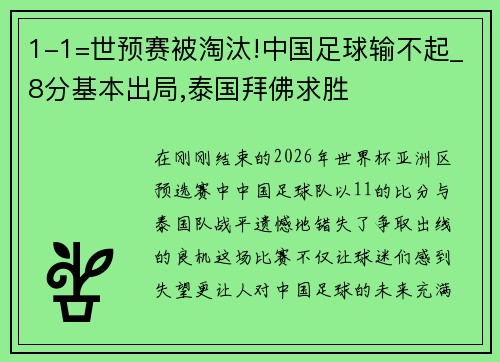 1-1=世预赛被淘汰!中国足球输不起_8分基本出局,泰国拜佛求胜

在刚刚结束的2026年世界杯亚洲区预选赛中中国足球队以11的比分与泰国队战平遗憾地错失了争取出线的良机这场比赛不仅让球迷们感到失望更让人对中国足球的未来充满